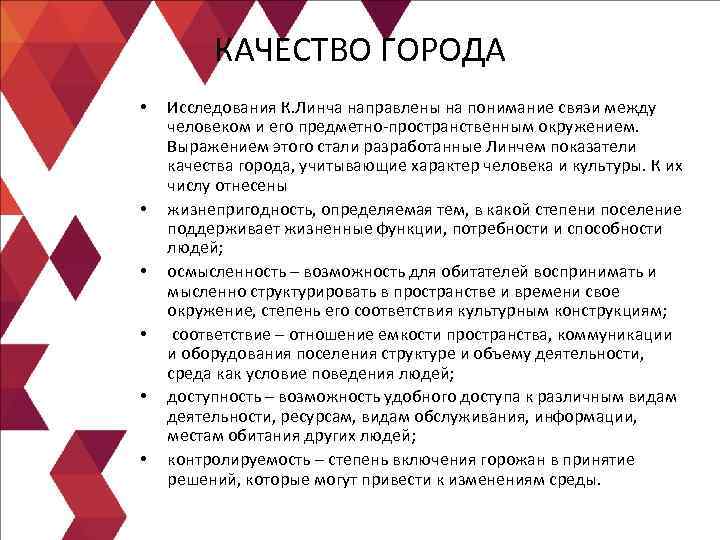 КАЧЕСТВО ГОРОДА

• Исследования К.Линча направлены на понимание связи между человеком и его предметно-пространственным окружением. Выражением этого стали разработанные Линчем показатели качества города, учитывающие характер человека и культуры. К их числу отнесены

• жизнепригодность, определяемая тем, в какой степени поселение поддерживает жизненные функции, потребности и способности людей;

• осмысленность – возможность для обитателей воспринимать и мысленно структурировать в пространстве и времени свое окружение, степень его соответствия культурным конструкциям;

• соответствие – отношение емкости пространства, коммуникации и оборудования поселения структуре и объему деятельности, среда как условие поведения людей;

• доступность – возможность удобного доступа к различным видам деятельности, ресурсам, видам обслуживания, информации, местам обитания других людей;

• контролируемость – степень включения горожан в принятие решений, которые могут привести к изменениям среды.